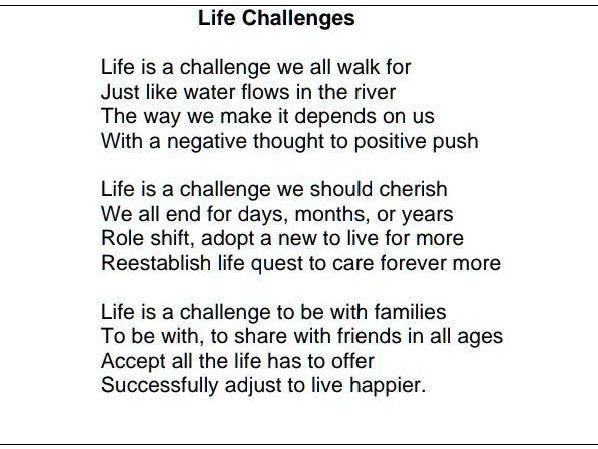 Life Challenges

Life is a challenge we all walk for
Just like water flows in the river
The way we make it depends on us
With a negative thought to positive push

Life is a challenge we should cherish
We all end for days, months, or years
Role shift, adopt a new to live for more
Reestablish life quest to care forever more

Life is a challenge to be with families
To be with, to share with friends in all ages
Accept all the life has to offer
Successfully adjust to live happier.